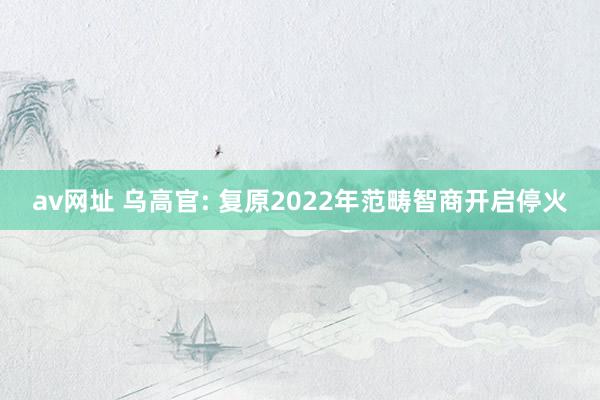 av网址 乌高官: 复原2022年范畴智商开启停火